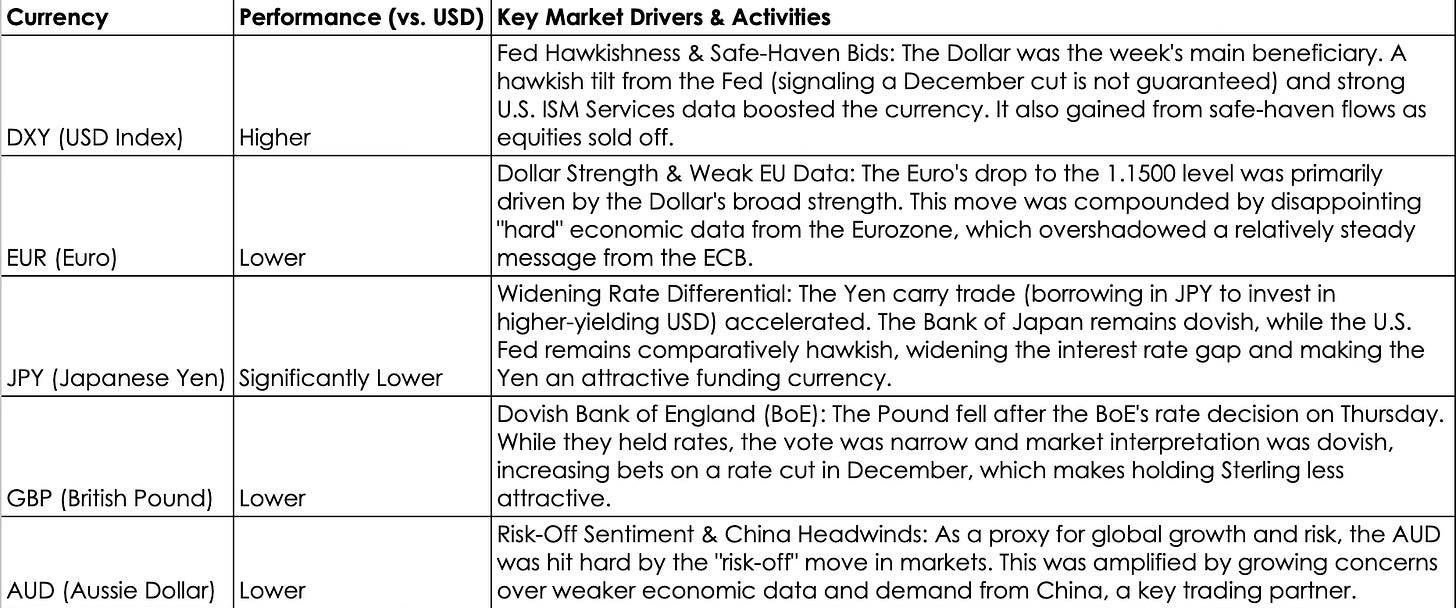 | Currency | Performance (vs. USD) | Key Market Drivers & Activities |
|---|---|---|
| DXY (USD Index) | Higher | Fed Hawkishness & Safe-Haven Bids: The Dollar was the week's main beneficiary. A hawkish tilt from the Fed (signaling a December cut is not guaranteed) and strong U.S. ISM Services data boosted the currency. It also gained from safe-haven flows as equities sold off. |
| EUR (Euro) | Lower | Dollar Strength & Weak EU Data: The Euro's drop to the 1.1500 level was primarily driven by the Dollar's broad strength. This move was compounded by disappointing "hard" economic data from the Eurozone, which overshadowed a relatively steady message from the ECB. |
| JPY (Japanese Yen) | Significantly Lower | Widening Rate Differential: The Yen carry trade (borrowing in JPY to invest in higher-yielding USD) accelerated. The Bank of Japan remains dovish, while the U.S. Fed remains comparatively hawkish, widening the interest rate gap and making the Yen an attractive funding currency. |
| GBP (British Pound) | Lower | Dovish Bank of England (BoE): The Pound fell after the BoE's rate decision on Thursday. While they held rates, the vote was narrow and market interpretation was dovish, increasing bets on a rate cut in December, which makes holding Sterling less attractive. |
| AUD (Aussie Dollar) | Lower | Risk-Off Sentiment & China Headwinds: As a proxy for global growth and risk, the AUD was hit hard by the "risk-off" move in markets. This was amplified by growing concerns over weaker economic data and demand from China, a key trading partner. |